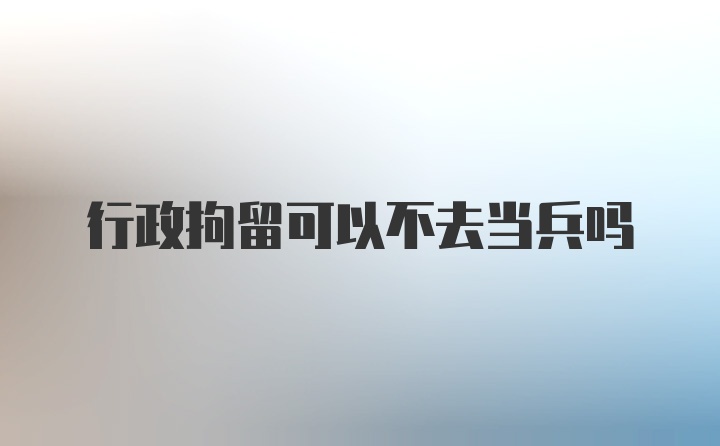 行政拘留可以不去当兵吗